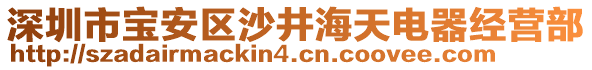 深圳市宝安区沙井海天电器经营部
http://szadairmackin4.cn.coovee.com